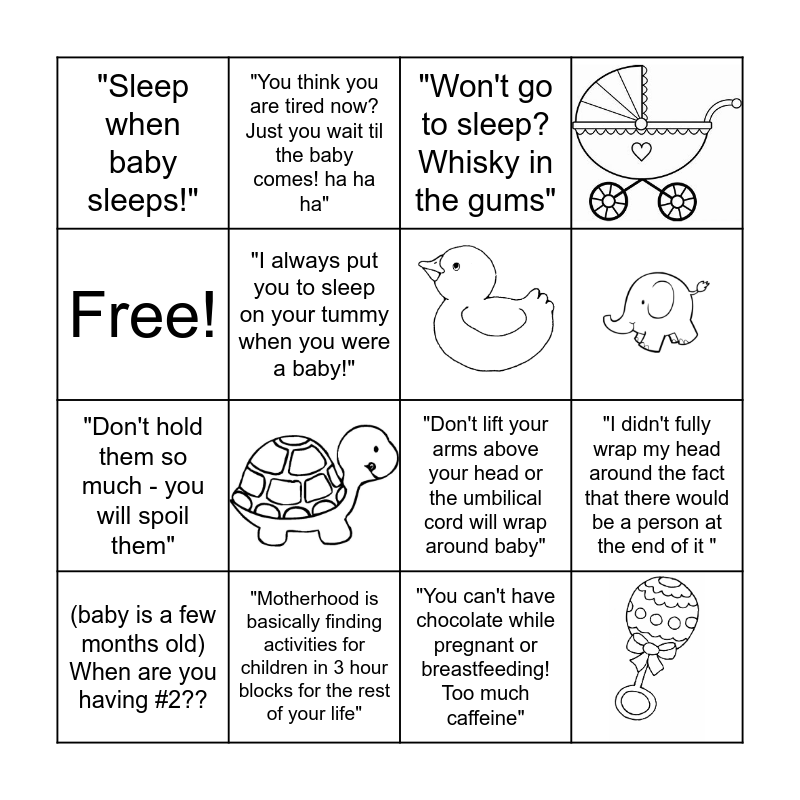 | | | | |
|---|---|---|---|
| "Sleep when baby sleeps!" | "You think you are tired now? Just you wait til the baby comes! ha ha ha" | "Won't go to sleep? Whisky in the gums" | |
| Free! | "I always put you to sleep on your tummy when you were a baby!" | | |
| "Don't hold them so much - you will spoil them" | | "Don't lift your arms above your head or the umbilical cord will wrap around baby" | "I didn't fully wrap my head around the fact that there would be a person at the end of it " |
| (baby is a few months old) When are you having #2?? | "Motherhood is basically finding activities for children in 3 hour blocks for the rest of your life" | "You can't have chocolate while pregnant or breastfeeding! Too much caffeine" | |